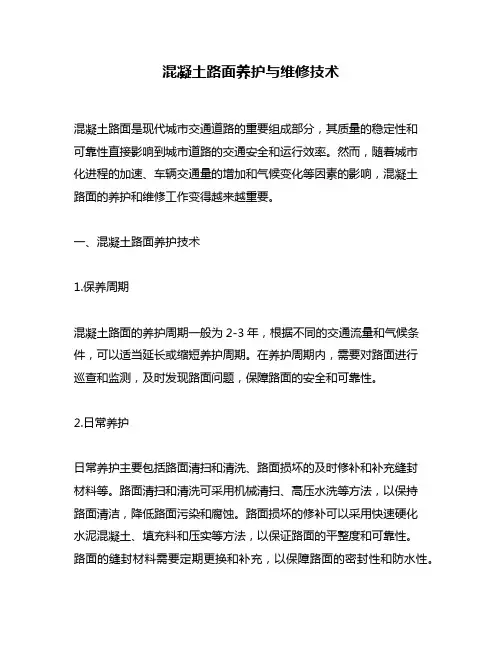 混凝土路面养护与维修技术

混凝土路面是现代城市交通道路的重要组成部分，其质量的稳定性和可靠性直接影响到城市道路的交通安全和运行效率。然而，随着城市化进程的加速、车辆交通量的增加和气候变化等因素的影响，混凝土路面的养护和维修工作变得越来越重要。

一、混凝土路面养护技术

1.保养周期

混凝土路面的养护周期一般为 2-3 年，根据不同的交通流量和气候条件，可以适当延长或缩短养护周期。在养护周期内，需要对路面进行巡查和监测，及时发现路面问题，保障路面的安全和可靠性。

2.日常养护

日常养护主要包括路面清扫和清洗、路面损坏的及时修补和补充缝封材料等。路面清扫和清洗可采用机械清扫、高压水洗等方法，以保持路面清洁，降低路面污染和腐蚀。路面损坏的修补可以采用快速硬化水泥混凝土、填充料和压实等方法，以保证路面的平整度和可靠性。路面的缝封材料需要定期更换和补充，以保障路面的密封性和防水性。